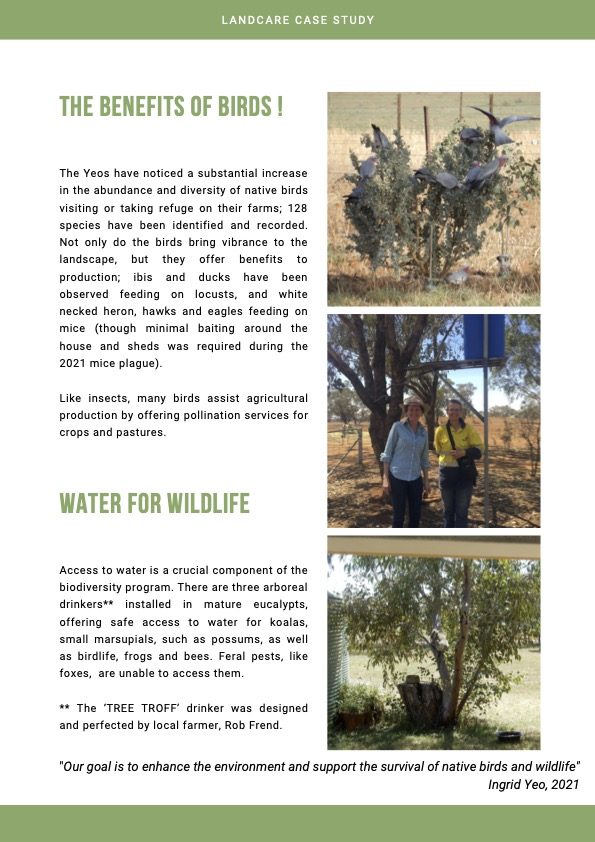 LANDCARE CASE STUDY

THE BENEFITS OF BIRDS !

The Yeos have noticed a substantial increase in the abundance and diversity of native birds visiting or taking refuge on their farms; 128 species have been identified and recorded. Not only do the birds bring vibrance to the landscape, but they offer benefits to production; ibis and ducks have been observed feeding on locusts, and white necked heron, hawks and eagles feeding on mice (though minimal baiting around the house and sheds was required during the 2021 mice plague).

Like insects, many birds assist agricultural production by offering pollination services for crops and pastures.

WATER FOR WILDLIFE

Access to water is a crucial component of the biodiversity program. There are three arboreal drinkers** installed in mature eucalypts, offering safe access to water for koalas, small marsupials, such as possums, as well as birdlife, frogs and bees. Feral pests, like foxes, are unable to access them.

** The 'TREE TROFF' drinker was designed and perfected by local farmer, Rob Frend.

"Our goal is to enhance the environment and support the survival of native birds and wildlife"
Ingrid Yeo, 2021